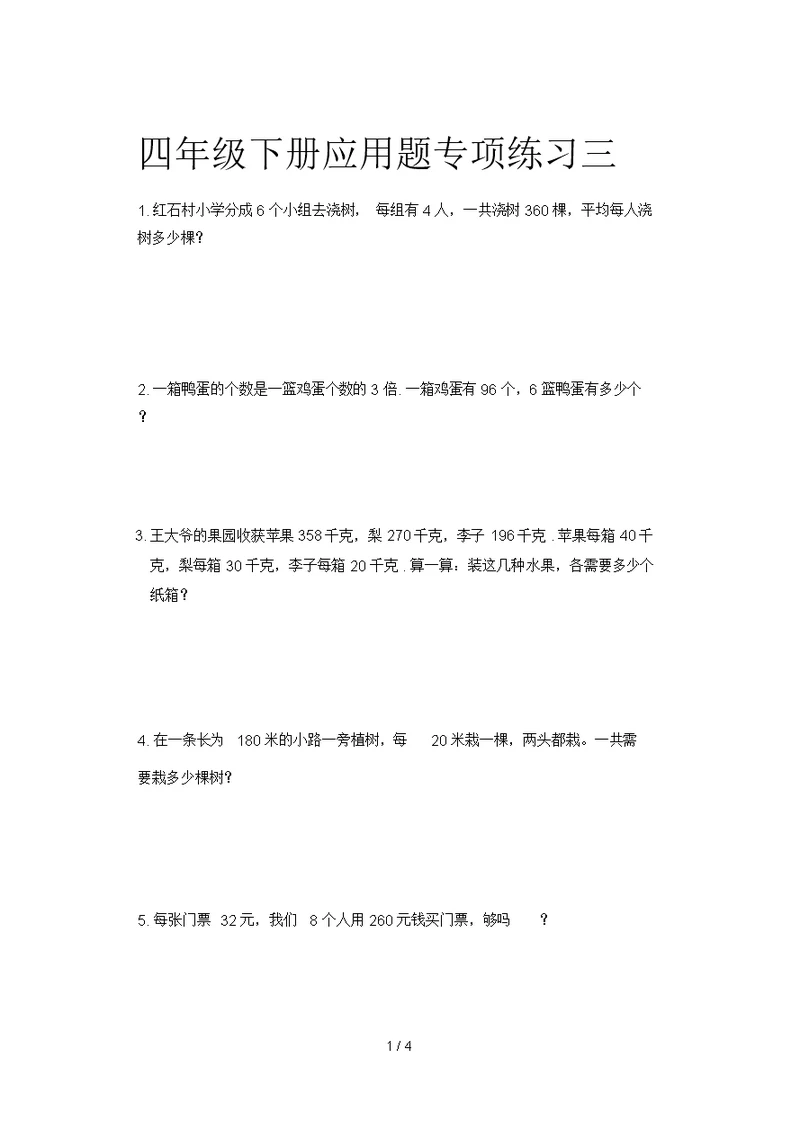 四年级下册应用题专项练习三

1. 红石村小学分成 6 个小组去浇树， 每组有 4 人，一共浇树 360 棵，平均每人浇树多少棵?

2. 一箱鸭蛋的个数是一篮鸡蛋个数的 3 倍. 一箱鸡蛋有 96 个，6 篮鸭蛋有多少个？

3. 王大爷的果园收获苹果 358 千克，梨 270 千克，李子 196 千克 . 苹果每箱 40 千克，梨每箱 30 千克，李子每箱 20 千克 . 算一算：装这几种水果，各需要多少个纸箱？

4. 在一条长为 180 米的小路一旁植树，每 20 米栽一棵，两头都栽。一共需要栽多少棵树?

5. 每张门票 32 元，我们 8 个人用 260 元钱买门票，够吗 ?

1 / 4